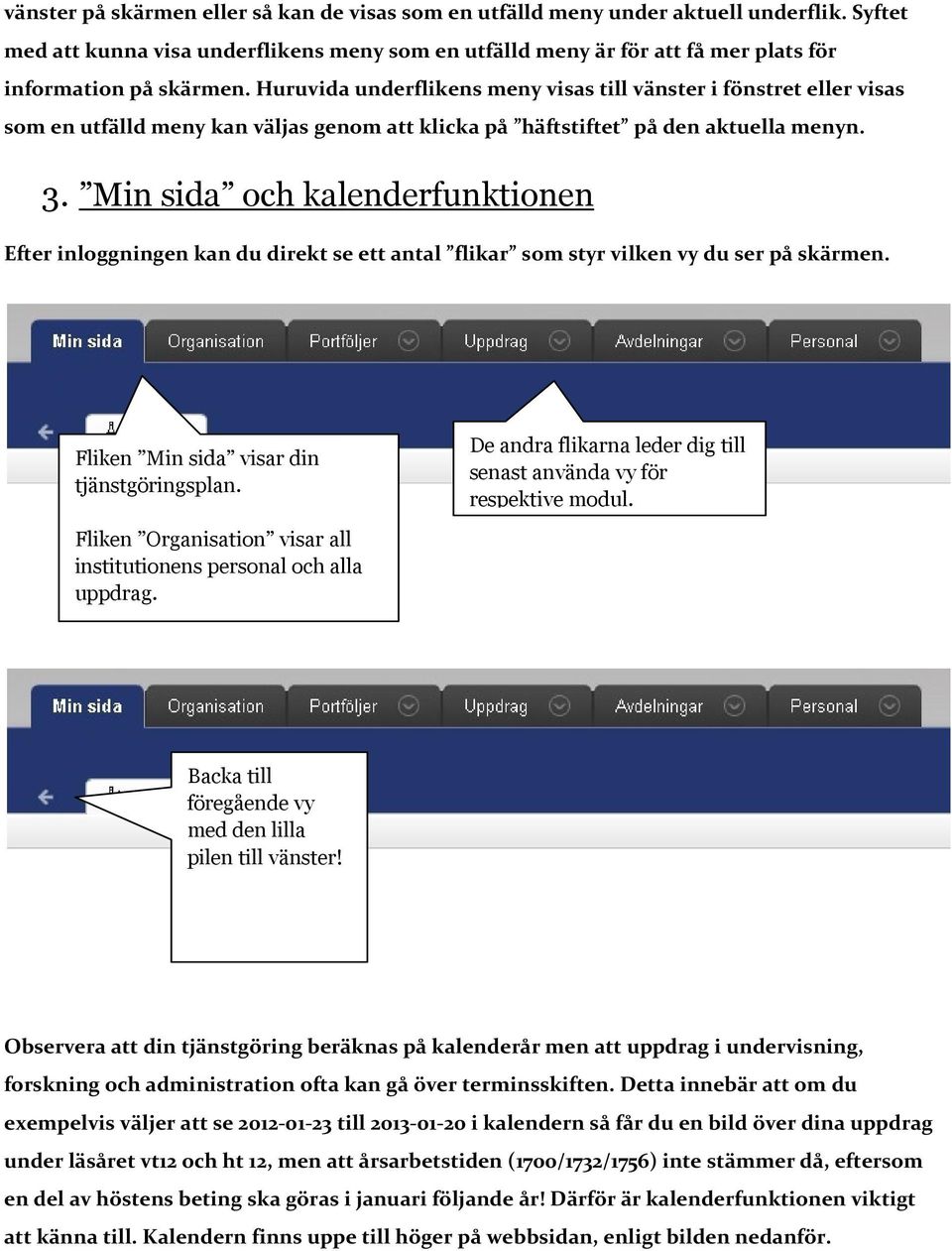 vänster på skärmen eller så kan de visas som en utfälld meny under aktuell underflik. Syftet med att kunna visa underflikens meny som en utfälld meny är för att få mer plats för information på skärmen. Huruvida underflikens meny visas till vänster i fönstret eller visas som en utfälld meny kan väljas genom att klicka på ”häftstiftet” på den aktuella menyn.

3. ”Min sida” och kalenderfunktionen

Efter inloggningen kan du direkt se ett antal ”flikar” som styr vilken vy du ser på skärmen.

Min sida Organisation Portföljer Uppdrag Avdelningar Personal

Fliken ”Min sida” visar din tjänstgöringsplan.

Fliken ”Organisation” visar all institutionens personal och alla uppdrag.

De andra flikarna leder dig till senast använda vy för respektive modul.

Min sida Organisation Portföljer Uppdrag Avdelningar Personal

Backa till föregående vy med den lilla pilen till vänster!

Observera att din tjänstgöring beräknas på kalenderår men att uppdrag i undervisning, forskning och administration ofta kan gå över terminsskiften. Detta innebär att om du exempelvis väljer att se 2012-01-23 till 2013-01-20 i kalendern så får du en bild över dina uppdrag under läsåret vt12 och ht 12, men att årsarbetstiden (1700/1732/1756) inte stämmer då, eftersom en del av höstens beting ska göras i januari följande år! Därför är kalenderfunktionen viktigt att känna till. Kalendern finns uppe till höger på webbsidan, enligt bilden nedanför.